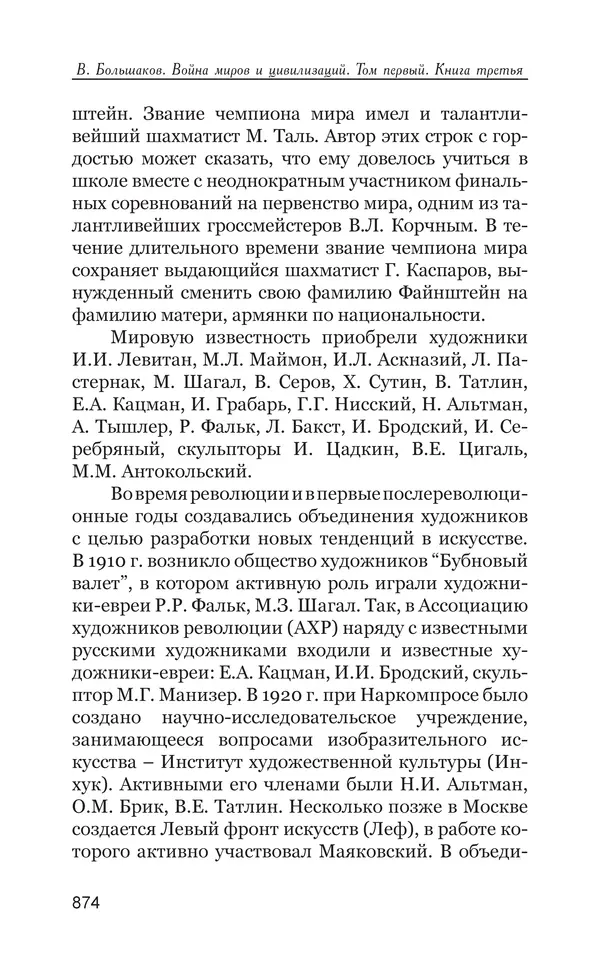 В. Большаков. Война миров и цивилизаций. Том первый. Книга третья

штейн. Звание чемпиона мира имел и талантливейший шахматист М. Таль. Автор этих строк с гордостью может сказать, что ему довелось учиться в школе вместе с неоднократным участником финальных соревнований на первенство мира, одним из талантливейших гроссмейстеров В.Л. Корчным. В течение длительного времени звание чемпиона мира сохраняет выдающийся шахматист Г. Каспаров, вынужденный сменить свою фамилию Файнштейн на фамилию матери, армянки по национальности.

Мировую известность приобрели художники И.И. Левитан, М.Л. Маймон, И.Л. Аскназий, Л. Пастернак, М. Шагал, В. Серов, Х. Сутин, В. Татлин, Е.А. Кацман, И. Грабарь, Г.Г. Нисский, Н. Альтман, А. Тышлер, Р. Фальк, Л. Бакст, И. Бродский, И. Серебряный, скульпторы И. Цадкин, В.Е. Цигаль, М.М. Антокольский.

Во время революции и в первые послереволюционные годы создавались объединения художников с целью разработки новых тенденций в искусстве. В 1910 г. возникло общество художников “Бубновый валет”, в котором активную роль играли художники-евреи Р.Р. Фальк, М.З. Шагал. Так, в Ассоциацию художников революции (АХР) наряду с известными русскими художниками входили и известные художники-евреи: Е.А. Кацман, И.И. Бродский, скульптор М.Г. Манизер. В 1920 г. при Наркомпросе было создано научно-исследовательское учреждение, занимающееся вопросами изобразительного искусства – Институт художественной культуры (Инхук). Активными его членами были Н.И. Альтман, О.М. Брик, В.Е. Татлин. Несколько позже в Москве создается Левый фронт искусств (Леф), в работе которого активно участвовал Маяковский. В объеди-

874